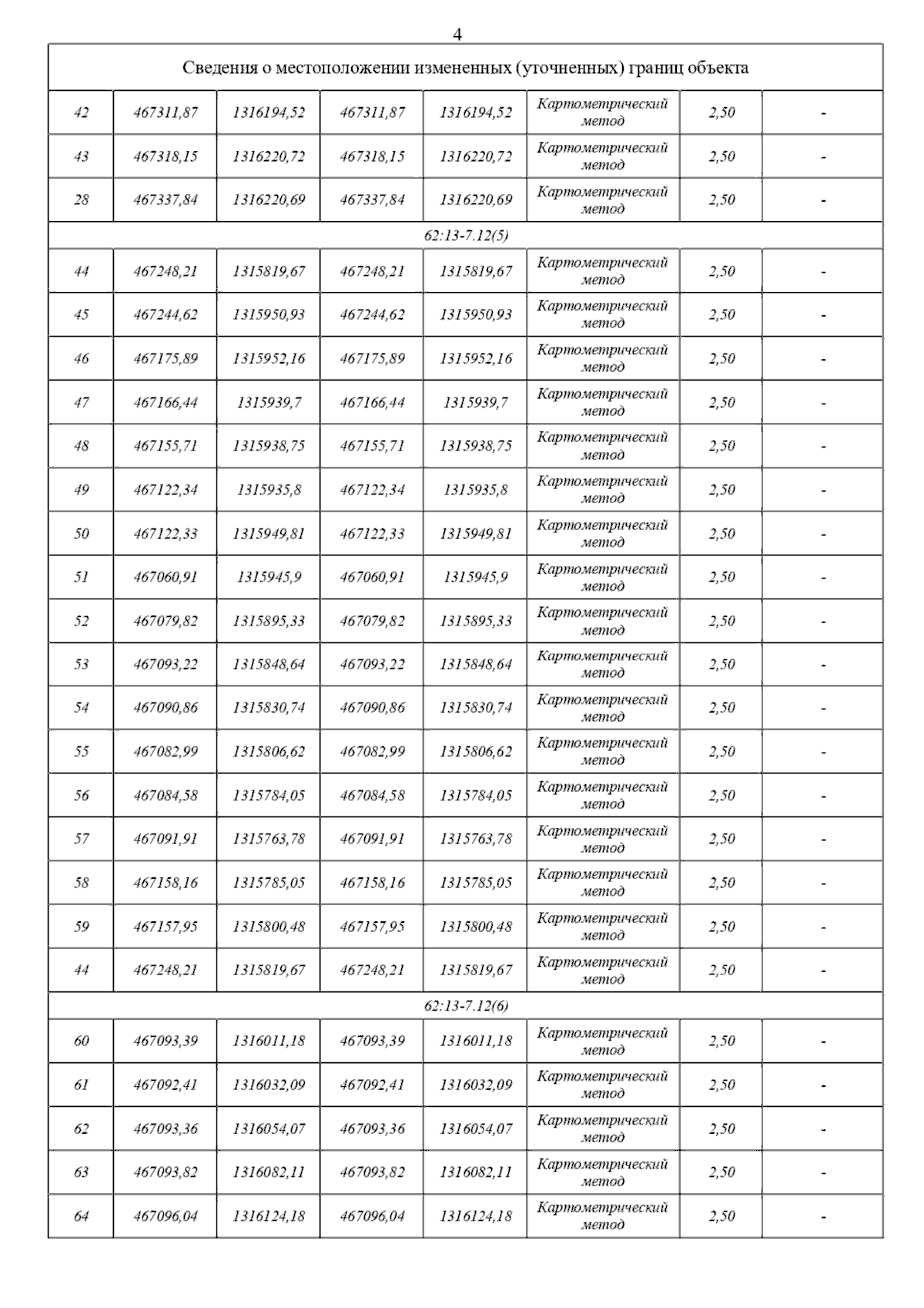 4

| Сведения о местоположении измененных (уточненных) границ объекта | | | | | | | |
|---|---|---|---|---|---|---|---|
| 42 | 467311,87 | 1316194,52 | 467311,87 | 1316194,52 | Картометрический метод | 2,50 | - |
| 43 | 467318,15 | 1316220,72 | 467318,15 | 1316220,72 | Картометрический метод | 2,50 | - |
| 28 | 467337,84 | 1316220,69 | 467337,84 | 1316220,69 | Картометрический метод | 2,50 | - |
| 62:13-7.12(5) | | | | | | | |
| 44 | 467248,21 | 1315819,67 | 467248,21 | 1315819,67 | Картометрический метод | 2,50 | - |
| 45 | 467244,62 | 1315950,93 | 467244,62 | 1315950,93 | Картометрический метод | 2,50 | - |
| 46 | 467175,89 | 1315952,16 | 467175,89 | 1315952,16 | Картометрический метод | 2,50 | - |
| 47 | 467166,44 | 1315939,7 | 467166,44 | 1315939,7 | Картометрический метод | 2,50 | - |
| 48 | 467155,71 | 1315938,75 | 467155,71 | 1315938,75 | Картометрический метод | 2,50 | - |
| 49 | 467122,34 | 1315935,8 | 467122,34 | 1315935,8 | Картометрический метод | 2,50 | - |
| 50 | 467122,33 | 1315949,81 | 467122,33 | 1315949,81 | Картометрический метод | 2,50 | - |
| 51 | 467060,91 | 1315945,9 | 467060,91 | 1315945,9 | Картометрический метод | 2,50 | - |
| 52 | 467079,82 | 1315895,33 | 467079,82 | 1315895,33 | Картометрический метод | 2,50 | - |
| 53 | 467093,22 | 1315848,64 | 467093,22 | 1315848,64 | Картометрический метод | 2,50 | - |
| 54 | 467090,86 | 1315830,74 | 467090,86 | 1315830,74 | Картометрический метод | 2,50 | - |
| 55 | 467082,99 | 1315806,62 | 467082,99 | 1315806,62 | Картометрический метод | 2,50 | - |
| 56 | 467084,58 | 1315784,05 | 467084,58 | 1315784,05 | Картометрический метод | 2,50 | - |
| 57 | 467091,91 | 1315763,78 | 467091,91 | 1315763,78 | Картометрический метод | 2,50 | - |
| 58 | 467158,16 | 1315785,05 | 467158,16 | 1315785,05 | Картометрический метод | 2,50 | - |
| 59 | 467157,95 | 1315800,48 | 467157,95 | 1315800,48 | Картометрический метод | 2,50 | - |
| 44 | 467248,21 | 1315819,67 | 467248,21 | 1315819,67 | Картометрический метод | 2,50 | - |
| 62:13-7.12(6) | | | | | | | |
| 60 | 467093,39 | 1316011,18 | 467093,39 | 1316011,18 | Картометрический метод | 2,50 | - |
| 61 | 467092,41 | 1316032,09 | 467092,41 | 1316032,09 | Картометрический метод | 2,50 | - |
| 62 | 467093,36 | 1316054,07 | 467093,36 | 1316054,07 | Картометрический метод | 2,50 | - |
| 63 | 467093,82 | 1316082,11 | 467093,82 | 1316082,11 | Картометрический метод | 2,50 | - |
| 64 | 467096,04 | 1316124,18 | 467096,04 | 1316124,18 | Картометрический метод | 2,50 | - |